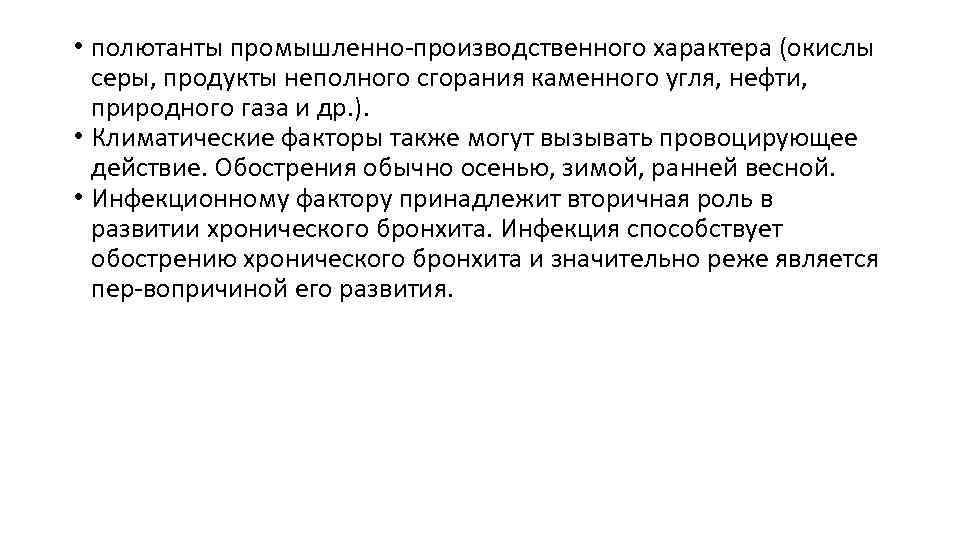 • полютанты промышленно-производственного характера (окислы серы, продукты неполного сгорания каменного угля, нефти, природного газа и др.).
• Климатические факторы также могут вызывать провоцирующее действие. Обострения обычно осенью, зимой, ранней весной.
• Инфекционному фактору принадлежит вторичная роль в развитии хронического бронхита. Инфекция способствует обострению хронического бронхита и значительно реже является пер-вопричиной его развития.